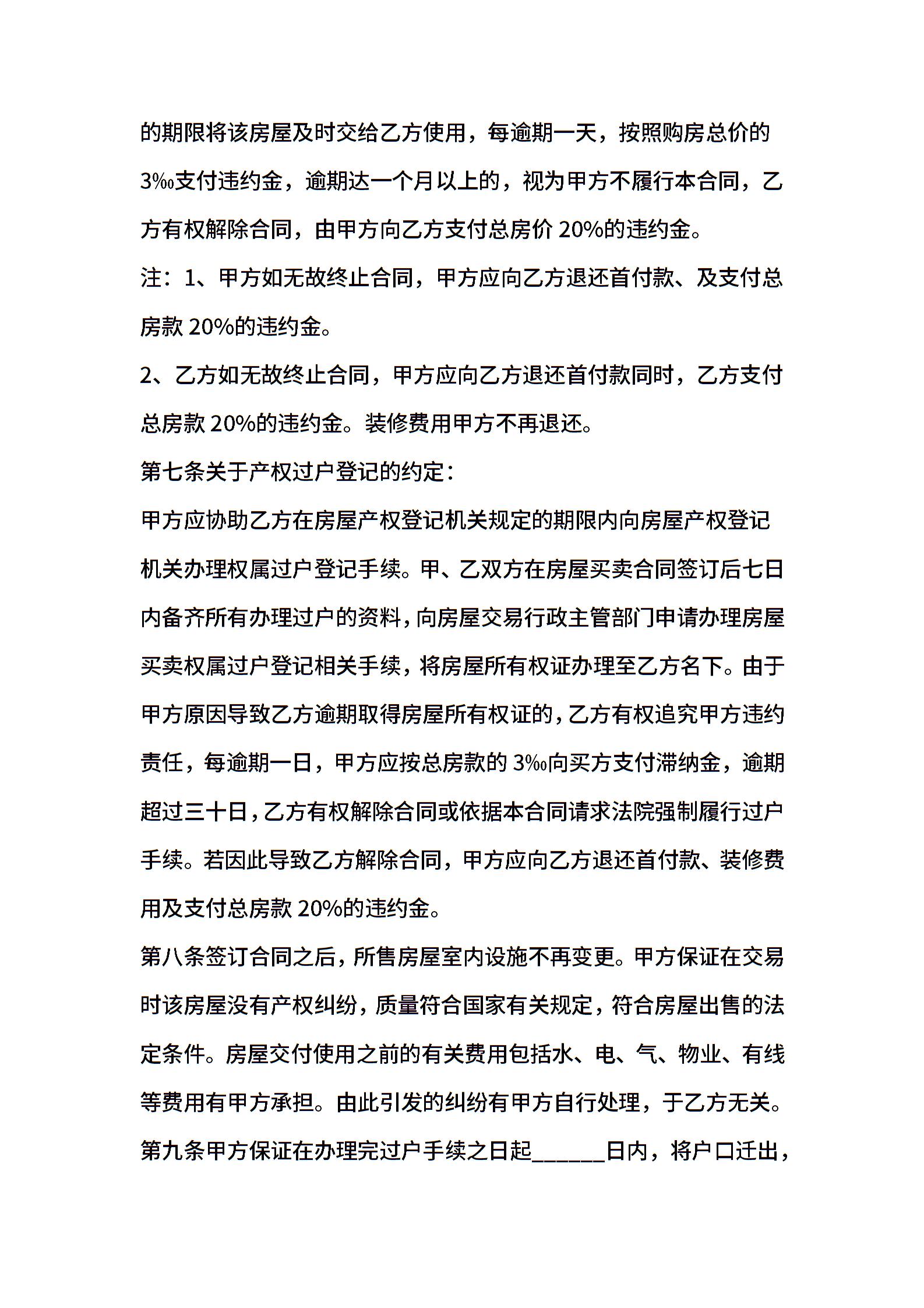 的期限将该房屋及时交给乙方使用，每逾期一天，按照购房总价的3‰支付违约金，逾期达一个月以上的，视为甲方不履行本合同，乙方有权解除合同，由甲方向乙方支付总房价 20%的违约金。

注：1、甲方如无故终止合同，甲方应向乙方退还首付款、及支付总房款 20%的违约金。

2、乙方如无故终止合同，甲方应向乙方退还首付款同时，乙方支付总房款 20%的违约金。装修费用甲方不再退还。

第七条关于产权过户登记的约定：

甲方应协助乙方在房屋产权登记机关规定的期限内向房屋产权登记机关办理权属过户登记手续。甲、乙双方在房屋买卖合同签订后七日内备齐所有办理过户的资料，向房屋交易行政主管部门申请办理房屋买卖权属过户登记相关手续，将房屋所有权证办理至乙方名下。由于甲方原因导致乙方逾期取得房屋所有权证的，乙方有权追究甲方违约责任，每逾期一日，甲方应按总房款的 3‰向买方支付滞纳金，逾期超过三十日，乙方有权解除合同或依据本合同请求法院强制履行过户手续。若因此导致乙方解除合同，甲方应向乙方退还首付款、装修费用及支付总房款 20%的违约金。

第八条签订合同之后，所售房屋室内设施不再变更。甲方保证在交易时该房屋没有产权纠纷，质量符合国家有关规定，符合房屋出售的法定条件。房屋交付使用之前的有关费用包括水、电、气、物业、有线等费用有甲方承担。由此引发的纠纷有甲方自行处理，于乙方无关。

第九条甲方保证在办理完过户手续之日起______日内，将户口迁出，